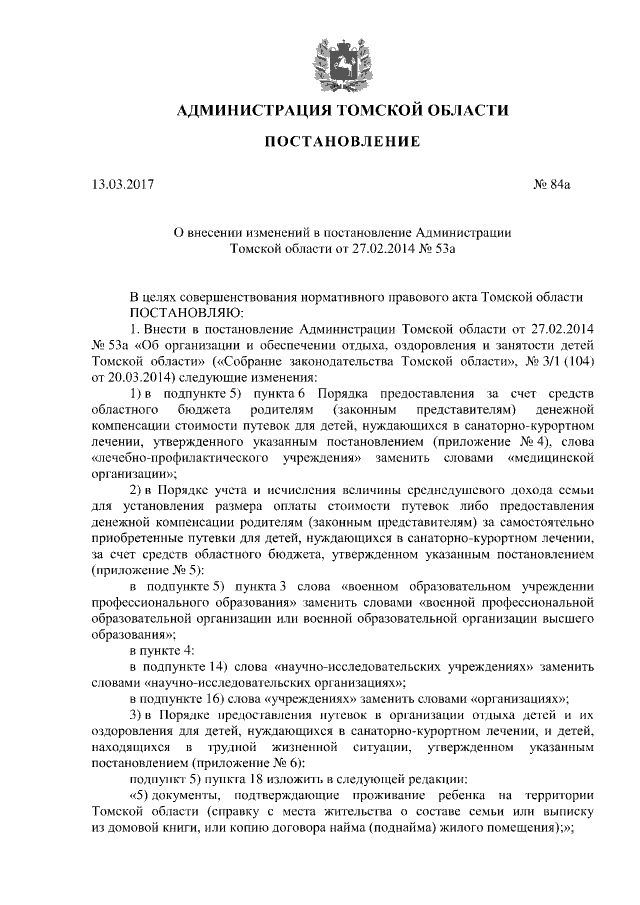 АДМИНИСТРАЦИЯ ТОМСКОЙ ОБЛАСТИ

ПОСТАНОВЛЕНИЕ

13.03.2017

№ 84а

О внесении изменений в постановление Администрации Томской области от 27.02.2014 № 53а

В целях совершенствования нормативного правового акта Томской области
ПОСТАНОВЛЯЮ:

1. Внести в постановление Администрации Томской области от 27.02.2014 № 53а «Об организации и обеспечении отдыха, оздоровления и занятости детей Томской области» («Собрание законодательства Томской области», № 3/1 (104) от 20.03.2014) следующие изменения:

1) в подпункте 5) пункта 6 Порядка предоставления за счет средств областного бюджета родителям (законным представителям) денежной компенсации стоимости путевок для детей, нуждающихся в санаторно-курортном лечении, утвержденного указанным постановлением (приложение № 4), слова «лечебно-профилактического учреждения» заменить словами «медицинской организации»;

2) в Порядке учета и исчисления величины среднедушевого дохода семьи для установления размера оплаты стоимости путевок либо предоставления денежной компенсации родителям (законным представителям) за самостоятельно приобретенные путевки для детей, нуждающихся в санаторно-курортном лечении, за счет средств областного бюджета, утвержденном указанным постановлением (приложение № 5):

в подпункте 5) пункта 3 слова «военном образовательном учреждении профессионального образования» заменить словами «военной профессиональной образовательной организации или военной образовательной организации высшего образования»;

в пункте 4:

в подпункте 14) слова «научно-исследовательских учреждениях» заменить словами «научно-исследовательских организациях»;

в подпункте 16) слова «учреждениях» заменить словами «организациях»;

3) в Порядке предоставления путевок в организации отдыха детей и их оздоровления для детей, нуждающихся в санаторно-курортном лечении, и детей, находящихся в трудной жизненной ситуации, утвержденном указанным постановлением (приложение № 6):

подпункт 5) пункта 18 изложить в следующей редакции:

«5) документы, подтверждающие проживание ребенка на территории Томской области (справку с места жительства о составе семьи или выписку из домовой книги, или копию договора найма (поднайма) жилого помещения);»;